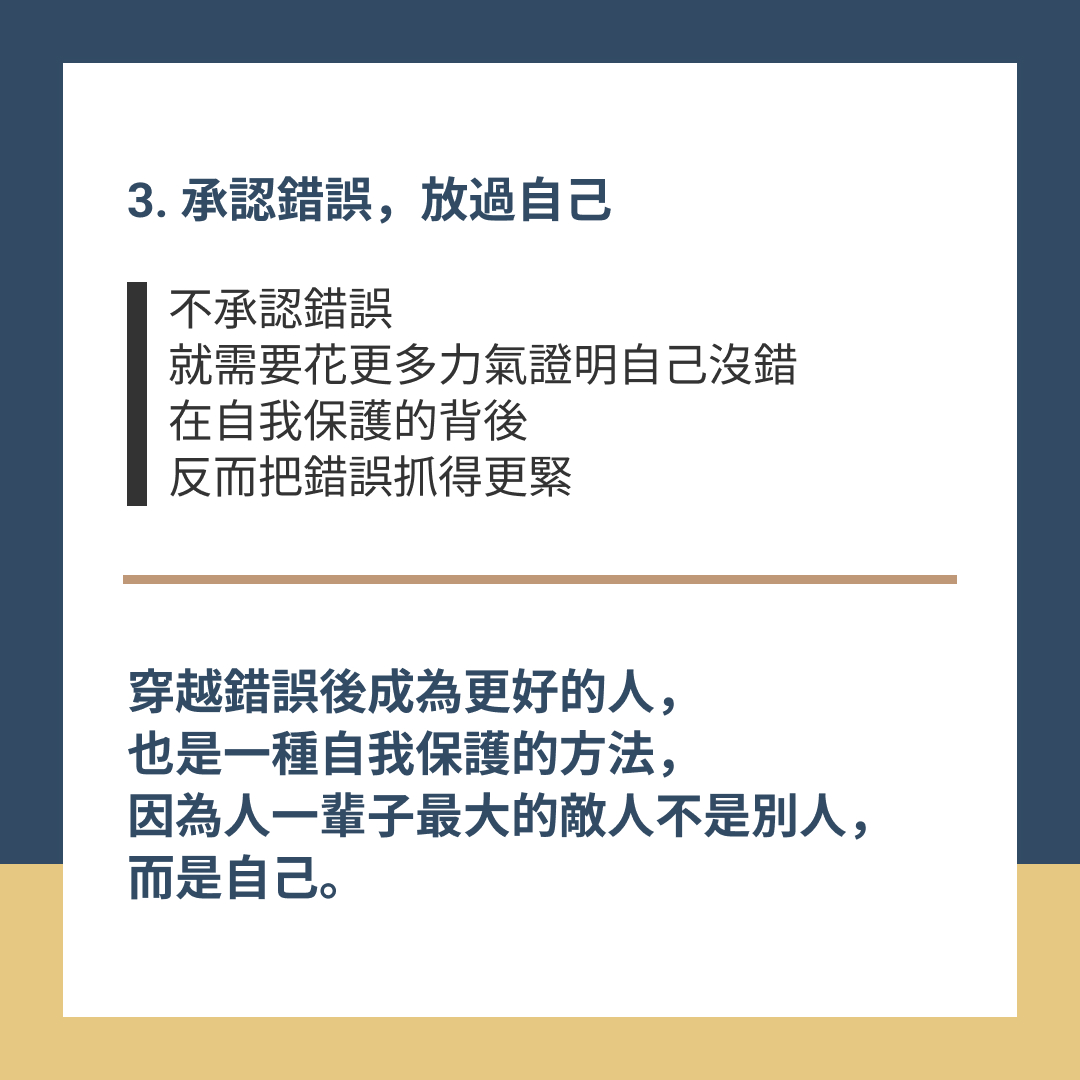 3.承認錯誤，放過自己

不承認錯誤
就需要花更多力氣證明自己沒錯
在自我保護的背後
反而把錯誤抓得更緊

穿越錯誤後成為更好的人，
也是一種自我保護的方法，
因為人一輩子最大的敵人不是別人，
而是自己。